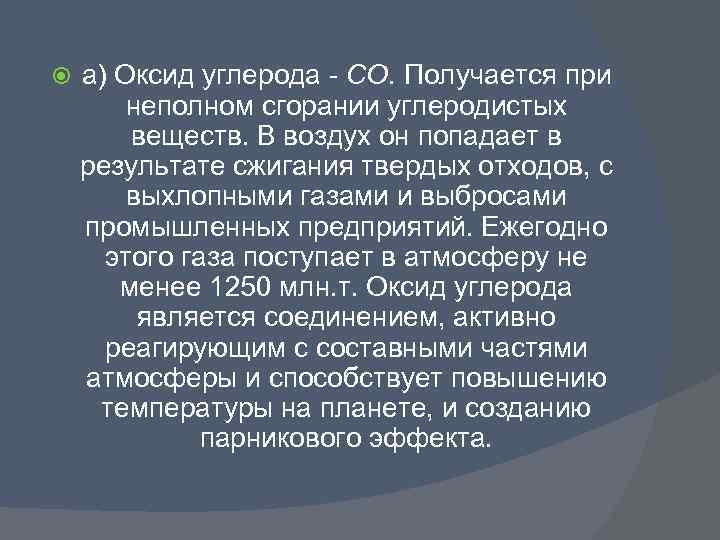 а) Оксид углерода - $CO$. Получается при неполном сгорании углеродистых веществ. В воздух он попадает в результате сжигания твердых отходов, с выхлопными газами и выбросами промышленных предприятий. Ежегодно этого газа поступает в атмосферу не менее 1250 млн.т. Оксид углерода является соединением, активно реагирующим с составными частями атмосферы и способствует повышению температуры на планете, и созданию парникового эффекта.